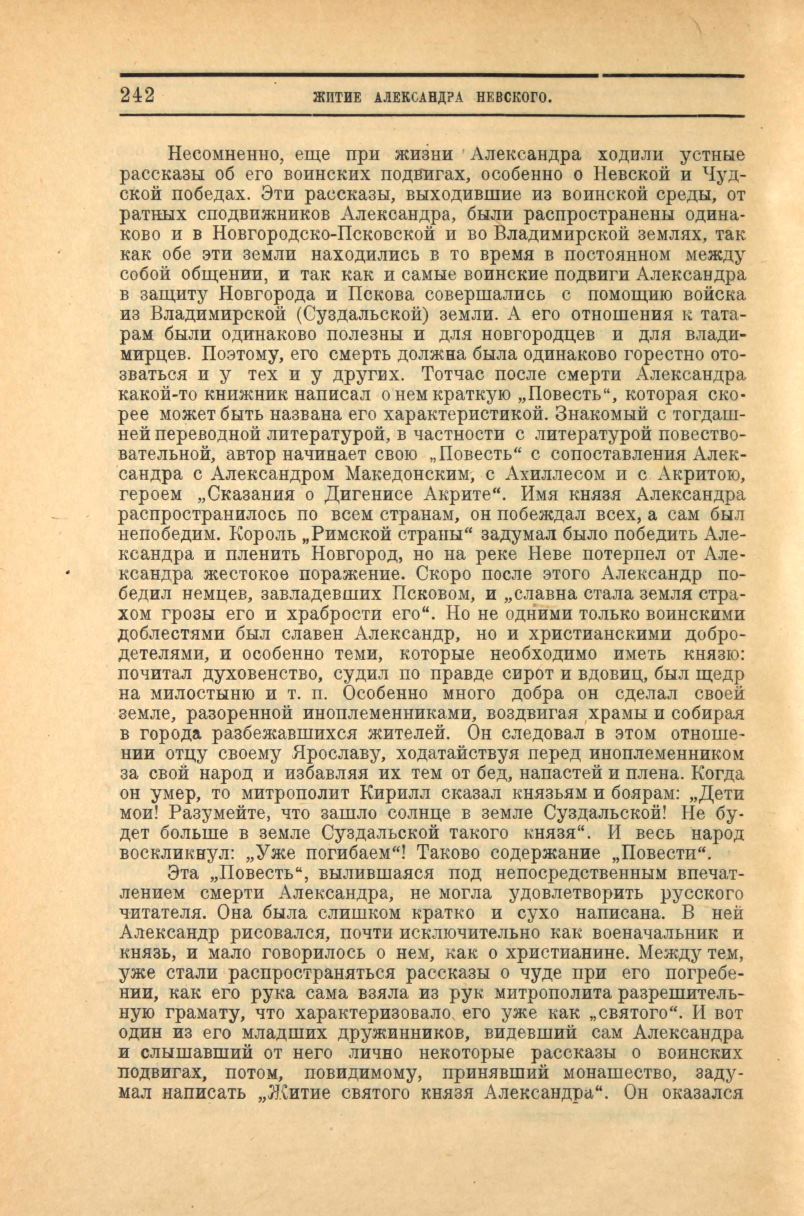 242 ЖИТИЕ АЛЕКСАНДРА НЕВСКОГО.

Несомненно, еще при жизни Александра ходили устные рассказы об его воинских подвигах, особенно о Невской и Чудской победах. Эти рассказы, выходившие из воинской среды, от ратных сподвижников Александра, были распространены одинаково и в Новгородско-Псковской и во Владимирской землях, так как обе эти земли находились в то время в постоянном между собой общении, и так как и самые воинские подвиги Александра в защиту Новгорода и Пскова совершались с помощию войска из Владимирской (Суздальской) земли. А его отношения к татарам были одинаково полезны и для новгородцев и для владимирцев. Поэтому, его смерть должна была одинаково горестно отозваться и у тех и у других. Тотчас после смерти Александра какой-то книжник написал о нем краткую „Повесть“, которая скорее может быть названа его характеристикой. Знакомый с тогдашней переводной литературой, в частности с литературой повествовательной, автор начинает свою „Повесть“ с сопоставления Александра с Александром Македонским, с Ахиллесом и с Акритою, героем „Сказания о Дигенисе Акрите“. Имя князя Александра распространилось по всем странам, он побеждал всех, а сам был непобедим. Король „Римской страны“ задумал было победить Александра и пленить Новгород, но на реке Неве потерпел от Александра жестокое поражение. Скоро после этого Александр победил немцев, завладевших Псковом, и „славна стала земля страхом грозы его и храбрости его“. Но не одними только воинскими доблестями был славен Александр, но и христианскими добродетелями, и особенно теми, которые необходимо иметь князю: почитал духовенство, судил по правде сирот и вдовиц, был щедр на милостыню и т. п. Особенно много добра он сделал своей земле, разоренной иноплеменниками, воздвигая храмы и собирая в города разбежавшихся жителей. Он следовал в этом отношении отцу своему Ярославу, ходатайствуя перед иноплеменником за свой народ и избавляя их тем от бед, напастей и плена. Когда он умер, то митрополит Кирилл сказал князьям и боярам: „Дети мои! Разумейте, что зашло солнце в земле Суздальской! Не будет больше в земле Суздальской такого князя“. И весь народ воскликнул: „Уже погибаем“! Таково содержание „Повести“.

Эта „Повесть“, вылившаяся под непосредственным впечатлением смерти Александра, не могла удовлетворить русского читателя. Она была слишком кратко и сухо написана. В ней Александр рисовался, почти исключительно как военачальник и князь, и мало говорилось о нем, как о христианине. Между тем, уже стали распространяться рассказы о чуде при его погребении, как его рука сама взяла из рук митрополита разрешительную грамату, что характеризовало его уже как „святого“. И вот один из его младших дружинников, видевший сам Александра и слышавший от него лично некоторые рассказы о воинских подвигах, потом, повидимому, принявший монашество, задумал написать „Житие святого князя Александра“. Он оказался